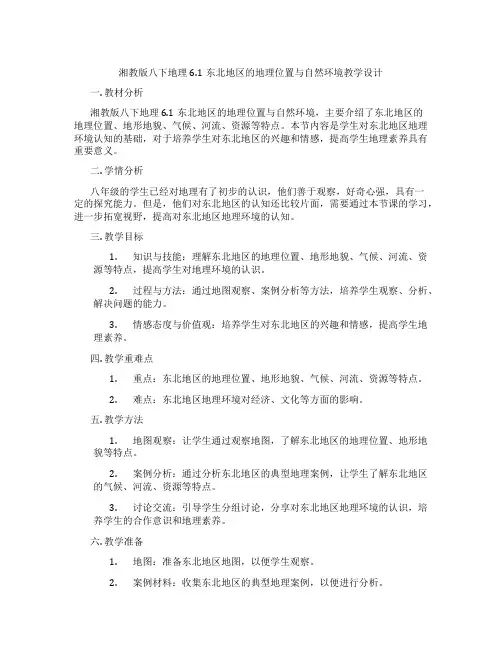 湘教版八下地理 6.1 东北地区的地理位置与自然环境教学设计

一. 教材分析

湘教版八下地理 6.1 东北地区的地理位置与自然环境，主要介绍了东北地区的地理位置、地形地貌、气候、河流、资源等特点。本节内容是学生对东北地区地理环境认知的基础，对于培养学生对东北地区的兴趣和情感，提高学生地理素养具有重要意义。

二. 学情分析

八年级的学生已经对地理有了初步的认识，他们善于观察，好奇心强，具有一定的探究能力。但是，他们对东北地区的认知还比较片面，需要通过本节课的学习，进一步拓宽视野，提高对东北地区地理环境的认知。

三. 教学目标

1. 知识与技能：理解东北地区的地理位置、地形地貌、气候、河流、资源等特点，提高学生对地理环境的认识。

2. 过程与方法：通过地图观察、案例分析等方法，培养学生观察、分析、解决问题的能力。

3. 情感态度与价值观：培养学生对东北地区的兴趣和情感，提高学生地理素养。

四. 教学重难点

1. 重点：东北地区的地理位置、地形地貌、气候、河流、资源等特点。

2. 难点：东北地区地理环境对经济、文化等方面的影响。

五. 教学方法

1. 地图观察：让学生通过观察地图，了解东北地区的地理位置、地形地貌等特点。

2. 案例分析：通过分析东北地区的典型地理案例，让学生了解东北地区的气候、河流、资源等特点。

3. 讨论交流：引导学生分组讨论，分享对东北地区地理环境的认识，培养学生的合作意识和地理素养。

六. 教学准备

1. 地图：准备东北地区地图，以便学生观察。

2. 案例材料：收集东北地区的典型地理案例，以便进行分析。